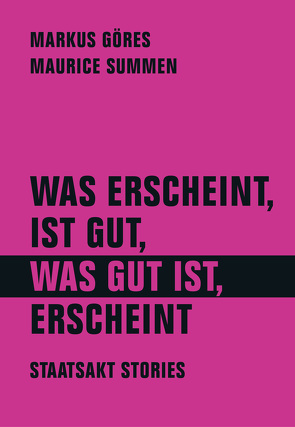 MARKUS GÖRES
MAURICE SUMMEN

WAS ERSCHEINT, IST GUT, WAS GUT IST, ERSCHEINT

STAATSAKT STORIES